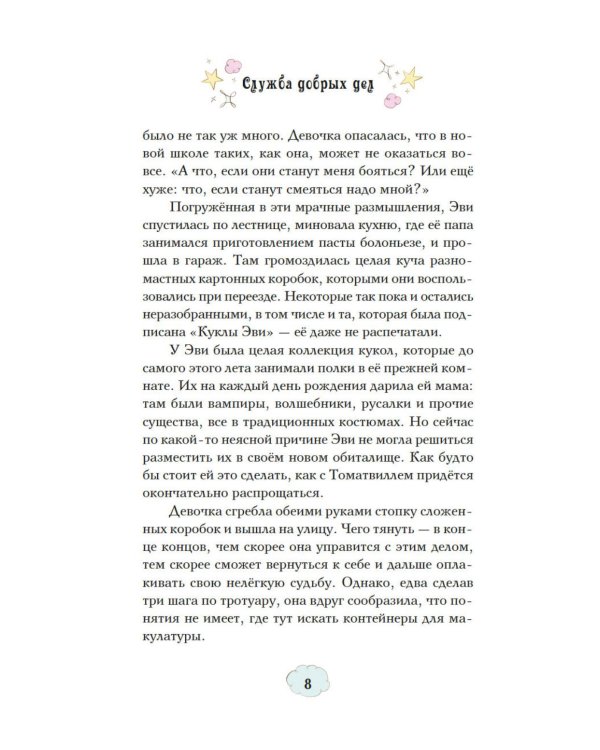 Служба добрых дел

было не так уж много. Девочка опасалась, что в новой школе таких, как она, может не оказаться вовсе. «А что, если они станут меня бояться? Или ещё хуже: что, если станут смеяться надо мной?»

Погружённая в эти мрачные размышления, Эви спустилась по лестнице, миновала кухню, где её папа занимался приготовлением пасты болоньезе, и прошла в гараж. Там громоздилась целая куча разномастных картонных коробок, которыми они воспользовались при переезде. Некоторые так пока и остались неразобранными, в том числе и та, которая была подписана «Куклы Эви» — её даже не распечатали.

У Эви была целая коллекция кукол, которые до самого этого лета занимали полки в её прежней комнате. Их на каждый день рождения дарила ей мама: там были вампиры, волшебники, русалки и прочие существа, все в традиционных костюмах. Но сейчас по какой-то неясной причине Эви не могла решиться разместить их в своём новом обиталище. Как будто бы стоит ей это сделать, как с Томатвиллем придётся окончательно распрощаться.

Девочка сгребла обеими руками стопку сложенных коробок и вышла на улицу. Чего тянуть — в конце концов, чем скорее она управится с этим делом, тем скорее сможет вернуться к себе и дальше оплакивать свою нелёгкую судьбу. Однако, едва сделав три шага по тротуару, она вдруг сообразила, что понятия не имеет, где тут искать контейнеры для макулатуры.

8